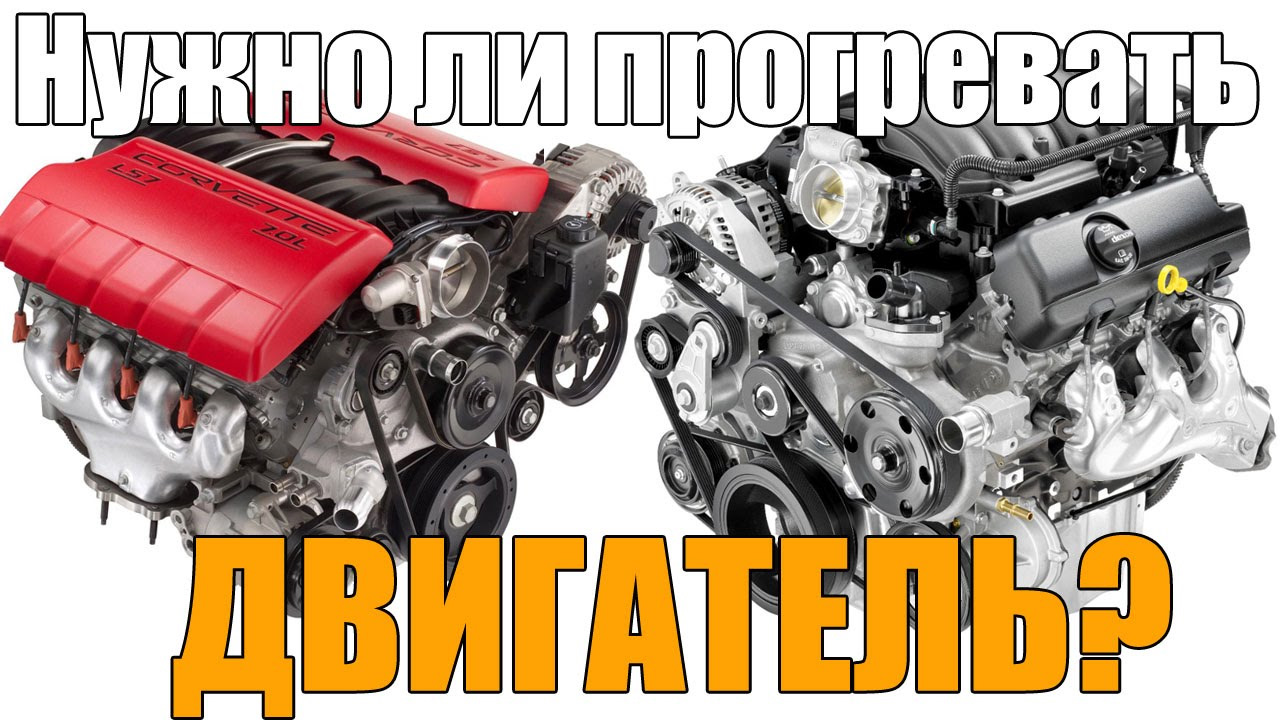 Нужно ли прогревать

CORVETTE
LS7
7.0L

ДВИГАТЕЛЬ?